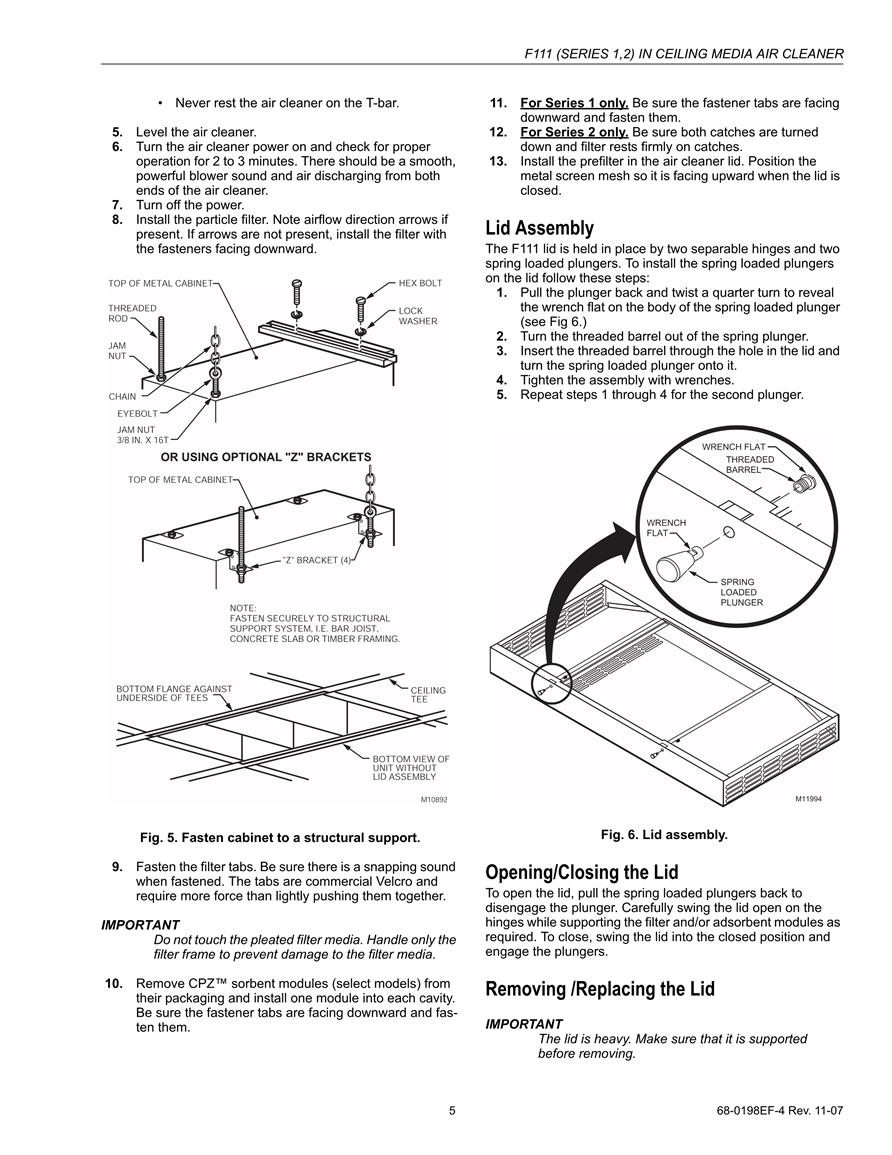 F111 (SERIES 1,2) IN CEILING MEDIA AIR CLEANER

• Never rest the air cleaner on the T-bar.

5. Level the air cleaner.
6. Turn the air cleaner power on and check for proper operation for 2 to 3 minutes. There should be a smooth, powerful blower sound and air discharging from both ends of the air cleaner.
7. Turn off the power.
8. Install the particle filter. Note airflow direction arrows if present. If arrows are not present, install the filter with the fasteners facing downward.

TOP OF METAL CABINET
THREADED ROD
JAM NUT
CHAIN
EYEBOLT
JAM NUT 3/8 IN. X 16T
HEX BOLT
LOCK WASHER

OR USING OPTIONAL "Z" BRACKETS

TOP OF METAL CABINET
"Z" BRACKET (4)

NOTE:
FASTEN SECURELY TO STRUCTURAL SUPPORT SYSTEM, I.E. BAR JOIST, CONCRETE SLAB OR TIMBER FRAMING.

BOTTOM FLANGE AGAINST UNDERSIDE OF TEES
CEILING TEE
BOTTOM VIEW OF UNIT WITHOUT LID ASSEMBLY

M10892

Fig. 5. Fasten cabinet to a structural support.

9. Fasten the filter tabs. Be sure there is a snapping sound when fastened. The tabs are commercial Velcro and require more force than lightly pushing them together.

IMPORTANT
Do not touch the pleated filter media. Handle only the filter frame to prevent damage to the filter media.

10. Remove CPZ™ sorbent modules (select models) from their packaging and install one module into each cavity. Be sure the fastener tabs are facing downward and fasten them.

11. For Series 1 only. Be sure the fastener tabs are facing downward and fasten them.
12. For Series 2 only. Be sure both catches are turned down and filter rests firmly on catches.
13. Install the prefilter in the air cleaner lid. Position the metal screen mesh so it is facing upward when the lid is closed.

Lid Assembly

The F111 lid is held in place by two separable hinges and two spring loaded plungers. To install the spring loaded plungers on the lid follow these steps:
1. Pull the plunger back and twist a quarter turn to reveal the wrench flat on the body of the spring loaded plunger (see Fig 6.)
2. Turn the threaded barrel out of the spring plunger.
3. Insert the threaded barrel through the hole in the lid and turn the spring loaded plunger onto it.
4. Tighten the assembly with wrenches.
5. Repeat steps 1 through 4 for the second plunger.

WRENCH FLAT
THREADED BARREL
WRENCH FLAT
SPRING LOADED PLUNGER

M11994

Fig. 6. Lid assembly.

Opening/Closing the Lid

To open the lid, pull the spring loaded plungers back to disengage the plunger. Carefully swing the lid open on the hinges while supporting the filter and/or adsorbent modules as required. To close, swing the lid into the closed position and engage the plungers.

Removing /Replacing the Lid

IMPORTANT
The lid is heavy. Make sure that it is supported before removing.

5

68-0198EF-4 Rev. 11-07